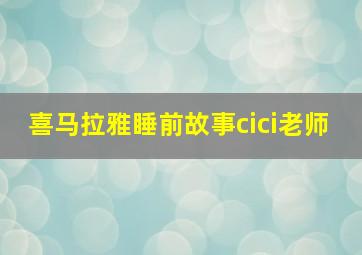 喜马拉雅睡前故事cici老师